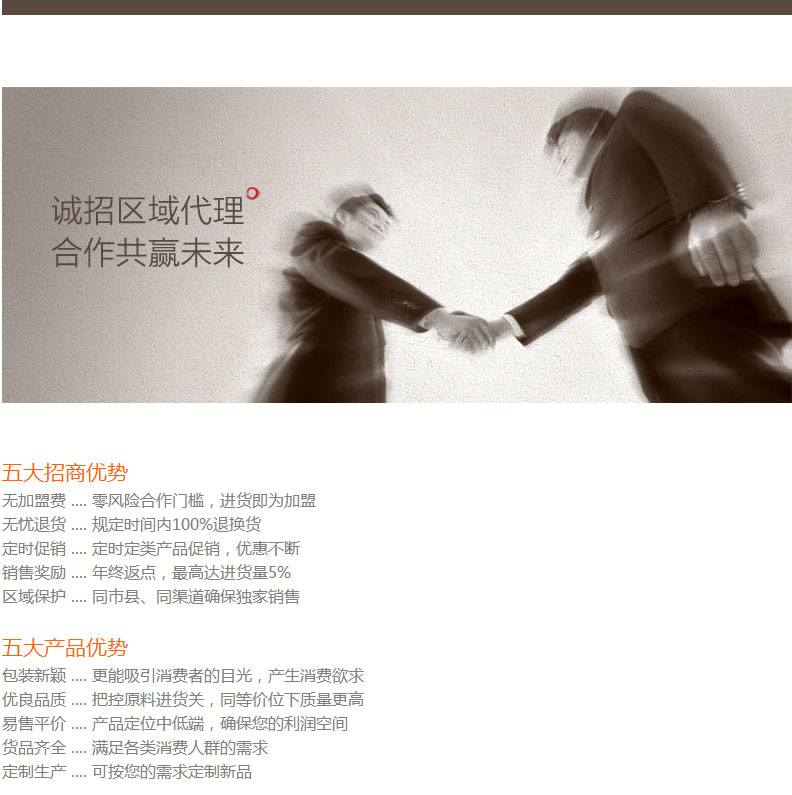 诚招区域代理
合作共赢未来

五大招商优势
无加盟费 .... 零风险合作门槛，进货即为加盟
无忧退货 .... 规定时间内100%退换货
定时促销 .... 定时定类产品促销，优惠不断
销售奖励 .... 年终返点，最高达进货量5%
区域保护 .... 同市县、同渠道确保独家销售

五大产品优势
包装新颖 .... 更能吸引消费者的目光，产生消费欲求
优良品质 .... 把控原料进货关，同等价位下质量更高
易售平价 .... 产品定位中低端，确保您的利润空间
货品齐全 .... 满足各类消费人群的需求
定制生产 .... 可按您的需求定制新品